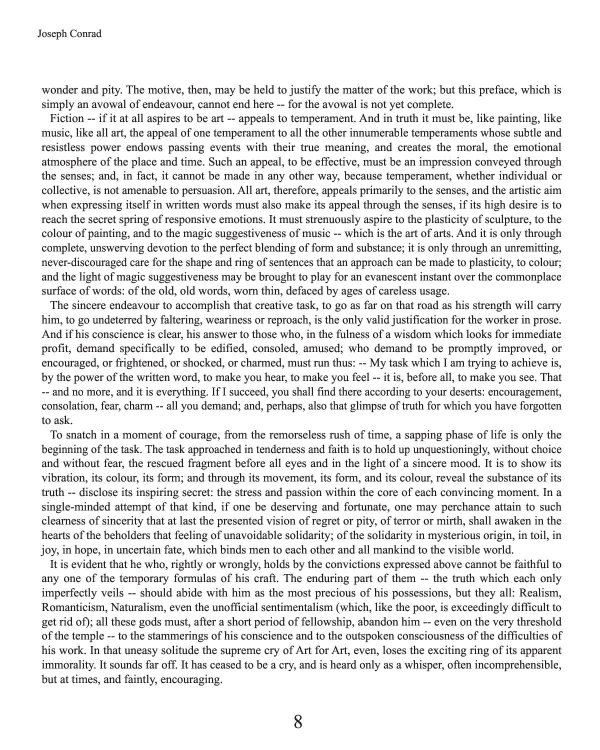 Joseph Conrad

wonder and pity. The motive, then, may be held to justify the matter of the work; but this preface, which is simply an avowal of endeavour, cannot end here -- for the avowal is not yet complete.

Fiction -- if it at all aspires to be art -- appeals to temperament. And in truth it must be, like painting, like music, like all art, the appeal of one temperament to all the other innumerable temperaments whose subtle and resistless power endows passing events with their true meaning, and creates the moral, the emotional atmosphere of the place and time. Such an appeal, to be effective, must be an impression conveyed through the senses; and, in fact, it cannot be made in any other way, because temperament, whether individual or collective, is not amenable to persuasion. All art, therefore, appeals primarily to the senses, and the artistic aim when expressing itself in written words must also make its appeal through the senses, if its high desire is to reach the secret spring of responsive emotions. It must strenuously aspire to the plasticity of sculpture, to the colour of painting, and to the magic suggestiveness of music -- which is the art of arts. And it is only through complete, unswerving devotion to the perfect blending of form and substance; it is only through an unremitting, never-discouraged care for the shape and ring of sentences that an approach can be made to plasticity, to colour; and the light of magic suggestiveness may be brought to play for an evanescent instant over the commonplace surface of words: of the old, old words, worn thin, defaced by ages of careless usage.

The sincere endeavour to accomplish that creative task, to go as far on that road as his strength will carry him, to go undeterred by faltering, weariness or reproach, is the only valid justification for the worker in prose. And if his conscience is clear, his answer to those who, in the fulness of a wisdom which looks for immediate profit, demand specifically to be edified, consoled, amused; who demand to be promptly improved, or encouraged, or frightened, or shocked, or charmed, must run thus: -- My task which I am trying to achieve is, by the power of the written word, to make you hear, to make you feel -- it is, before all, to make you see. That -- and no more, and it is everything. If I succeed, you shall find there according to your deserts: encouragement, consolation, fear, charm -- all you demand; and, perhaps, also that glimpse of truth for which you have forgotten to ask.

To snatch in a moment of courage, from the remorseless rush of time, a sapping phase of life is only the beginning of the task. The task approached in tenderness and faith is to hold up unquestioningly, without choice and without fear, the rescued fragment before all eyes and in the light of a sincere mood. It is to show its vibration, its colour, its form; and through its movement, its form, and its colour, reveal the substance of its truth -- disclose its inspiring secret: the stress and passion within the core of each convincing moment. In a single-minded attempt of that kind, if one be deserving and fortunate, one may perchance attain to such clearness of sincerity that at last the presented vision of regret or pity, of terror or mirth, shall awaken in the hearts of the beholders that feeling of unavoidable solidarity; of the solidarity in mysterious origin, in toil, in joy, in hope, in uncertain fate, which binds men to each other and all mankind to the visible world.

It is evident that he who, rightly or wrongly, holds by the convictions expressed above cannot be faithful to any one of the temporary formulas of his craft. The enduring part of them -- the truth which each only imperfectly veils -- should abide with him as the most precious of his possessions, but they all: Realism, Romanticism, Naturalism, even the unofficial sentimentalism (which, like the poor, is exceedingly difficult to get rid of); all these gods must, after a short period of fellowship, abandon him -- even on the very threshold of the temple -- to the stammerings of his conscience and to the outspoken consciousness of the difficulties of his work. In that uneasy solitude the supreme cry of Art for Art, even, loses the exciting ring of its apparent immorality. It sounds far off. It has ceased to be a cry, and is heard only as a whisper, often incomprehensible, but at times, and faintly, encouraging.

8